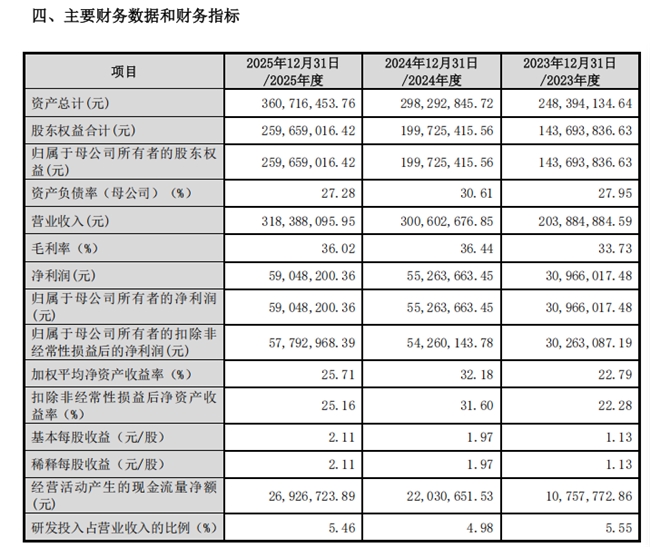 四、主要财务数据和财务指标

| 项目 | 2025年12月31日/2025年度 | 2024年12月31日/2024年度 | 2023年12月31日/2023年度 |
|---|---|---|---|
| 资产总计(元) | 360,716,453.76 | 298,292,845.72 | 248,394,134.64 |
| 股东权益合计(元) | 259,659,016.42 | 199,725,415.56 | 143,693,836.63 |
| 归属于母公司所有者的股东权益(元) | 259,659,016.42 | 199,725,415.56 | 143,693,836.63 |
| 资产负债率(母公司)(%) | 27.28 | 30.61 | 27.95 |
| 营业收入(元) | 318,388,095.95 | 300,602,676.85 | 203,884,884.59 |
| 毛利率(%) | 36.02 | 36.44 | 33.73 |
| 净利润(元) | 59,048,200.36 | 55,263,663.45 | 30,966,017.48 |
| 归属于母公司所有者的净利润(元) | 59,048,200.36 | 55,263,663.45 | 30,966,017.48 |
| 归属于母公司所有者的扣除非经常性损益后的净利润(元) | 57,792,968.39 | 54,260,143.78 | 30,263,087.19 |
| 加权平均净资产收益率(%) | 25.71 | 32.18 | 22.79 |
| 扣除非经常性损益后净资产收益率(%) | 25.16 | 31.60 | 22.28 |
| 基本每股收益(元/股) | 2.11 | 1.97 | 1.13 |
| 稀释每股收益(元/股) | 2.11 | 1.97 | 1.13 |
| 经营活动产生的现金流量净额(元) | 26,926,723.89 | 22,030,651.53 | 10,757,772.86 |
| 研发投入占营业收入的比例(%) | 5.46 | 4.98 | 5.55 |